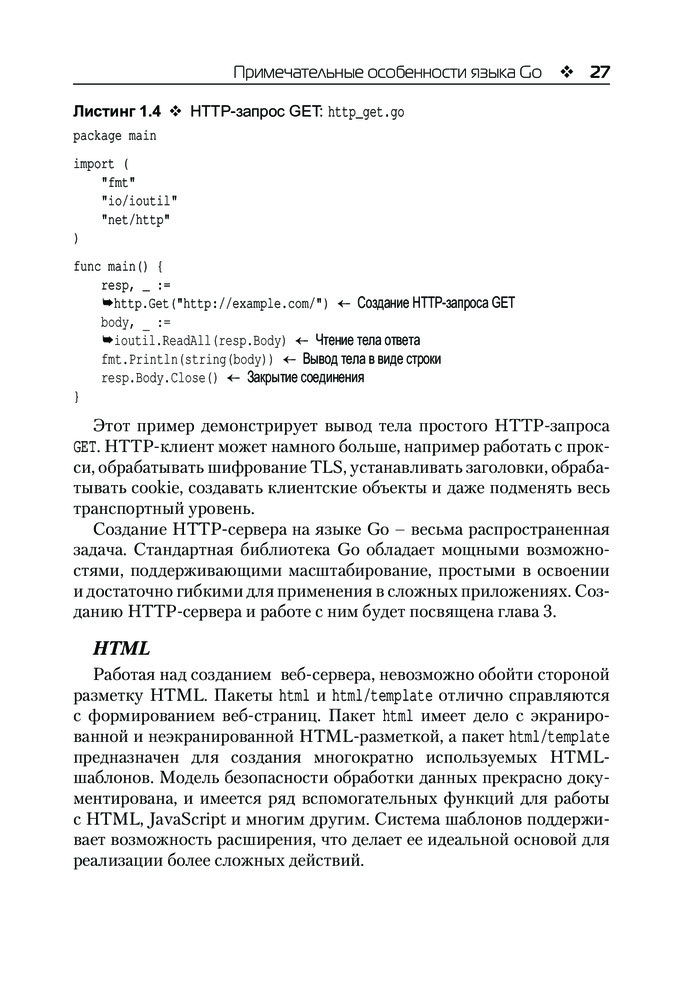 Примечательные особенности языка Go ❖ 27

Листинг 1.4 ❖ HTTP-запрос GET: http_get.go

package main

import (
    "fmt"
    "io/ioutil"
    "net/http"
)

func main() {
    resp, _ :=
    ➥http.Get("http://example.com/") ← Создание HTTP-запроса GET
    body, _ :=
    ➥ioutil.ReadAll(resp.Body) ← Чтение тела ответа
    fmt.Println(string(body)) ← Вывод тела в виде строки
    resp.Body.Close() ← Закрытие соединения
}

Этот пример демонстрирует вывод тела простого HTTP-запроса GET. HTTP-клиент может намного больше, например работать с прокси, обрабатывать шифрование TLS, устанавливать заголовки, обрабатывать cookie, создавать клиентские объекты и даже подменять весь транспортный уровень.

Создание HTTP-сервера на языке Go – весьма распространенная задача. Стандартная библиотека Go обладает мощными возможностями, поддерживающими масштабирование, простыми в освоении и достаточно гибкими для применения в сложных приложениях. Созданию HTTP-сервера и работе с ним будет посвящена глава 3.

HTML

Работая над созданием веб-сервера, невозможно обойти стороной разметку HTML. Пакеты html и html/template отлично справляются с формированием веб-страниц. Пакет html имеет дело с экранированной и неэкранированной HTML-разметкой, а пакет html/template предназначен для создания многократно используемых HTML-шаблонов. Модель безопасности обработки данных прекрасно документирована, и имеется ряд вспомогательных функций для работы с HTML, JavaScript и многим другим. Система шаблонов поддерживает возможность расширения, что делает ее идеальной основой для реализации более сложных действий.